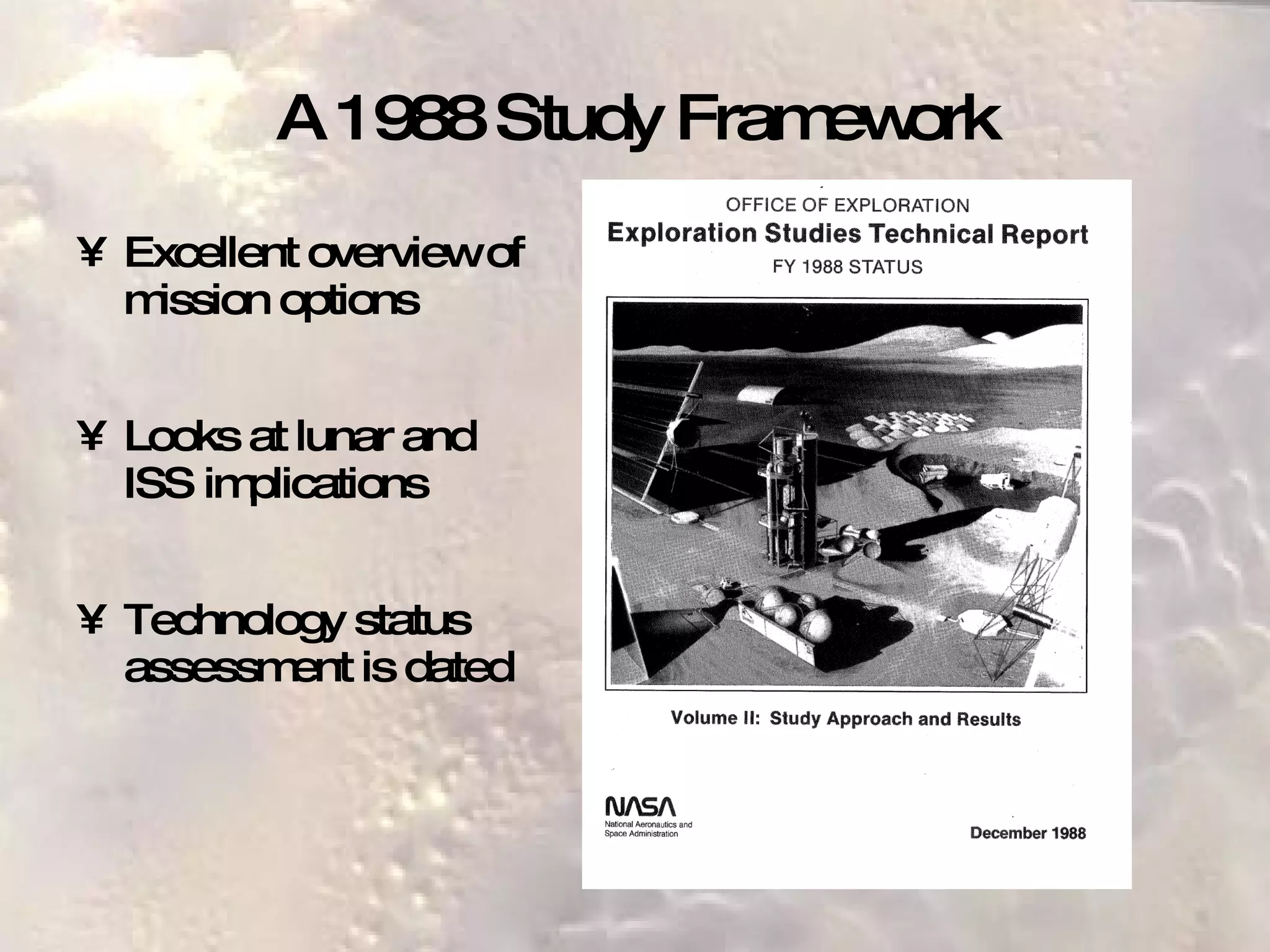 A 1988 Study Framework

¥ Excellent overview of mission options

¥ Looks at lunar and ISS implications

¥ Technology status assessment is dated

OFFICE OF EXPLORATION
Exploration Studies Technical Report
FY 1988 STATUS

Volume II: Study Approach and Results

NASA
National Aeronautics and Space Administration

December 1988